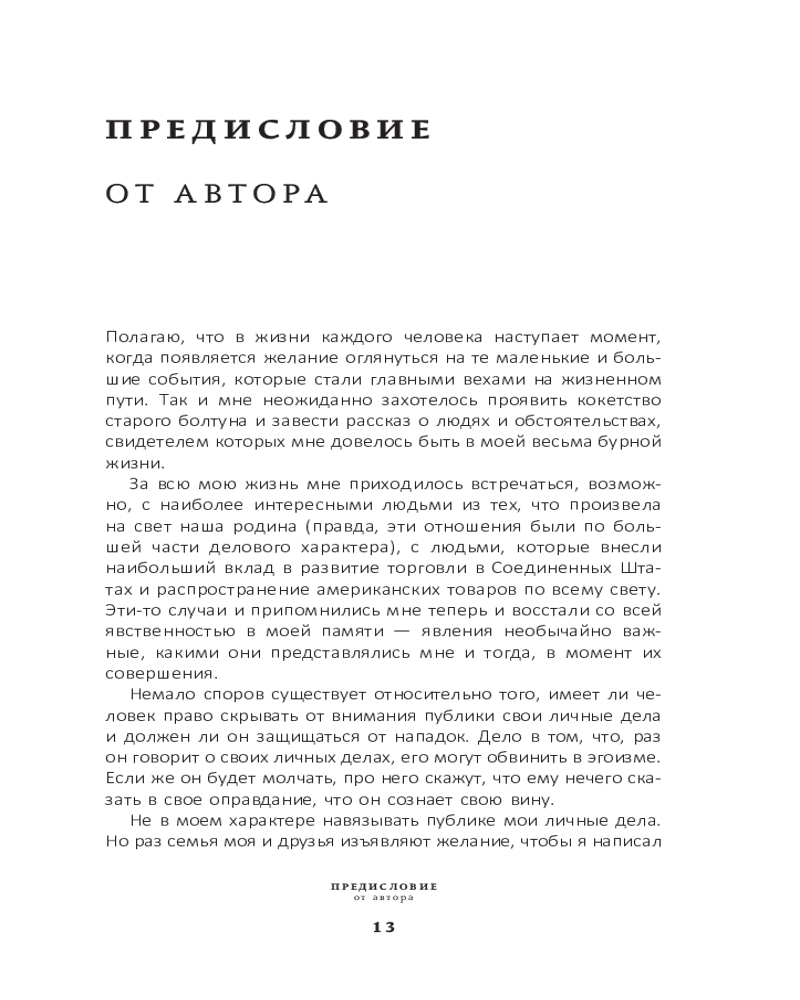 ПРЕДИСЛОВИЕ

ОТ АВТОРА

Полагаю, что в жизни каждого человека наступает момент, когда появляется желание оглянуться на те маленькие и большие события, которые стали главными вехами на жизненном пути. Так и мне неожиданно захотелось проявить кокетство старого болтуна и завести рассказ о людях и обстоятельствах, свидетелем которых мне довелось быть в моей весьма бурной жизни.

За всю мою жизнь мне приходилось встречаться, возможно, с наиболее интересными людьми из тех, что произвела на свет наша родина (правда, эти отношения были по большей части делового характера), с людьми, которые внесли наибольший вклад в развитие торговли в Соединенных Штатах и распространение американских товаров по всему свету. Эти-то случаи и припомнились мне теперь и восстали со всей явственностью в моей памяти — явления необычайно важные, какими они представлялись мне и тогда, в момент их совершения.

Немало споров существует относительно того, имеет ли человек право скрывать от внимания публики свои личные дела и должен ли он защищаться от нападок. Дело в том, что, раз он говорит о своих личных делах, его могут обвинить в эгоизме. Если же он будет молчать, про него скажут, что ему нечего сказать в свое оправдание, что он сознает свою вину.

Не в моем характере навязывать публике мои личные дела. Но раз семья моя и друзья изъявляют желание, чтобы я написал

ПРЕДИСЛОВИЕ
от автора

13